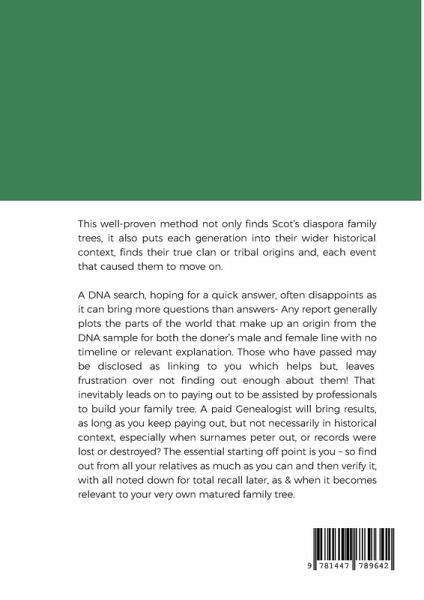 This well-proven method not only finds Scot's diaspora family trees, it also puts each generation into their wider historical context, finds their true clan or tribal origins and, each event that caused them to move on.

A DNA search, hoping for a quick answer, often disappoints as it can bring more questions than answers- Any report generally plots the parts of the world that make up an origin from the DNA sample for both the doner's male and female line with no timeline or relevant explanation. Those who have passed may be disclosed as linking to you which helps but, leaves frustration over not finding out enough about them! That inevitably leads on to paying out to be assisted by professionals to build your family tree. A paid Genealogist will bring results, as long as you keep paying out, but not necessarily in historical context, especially when surnames peter out, or records were lost or destroyed? The essential starting off point is you – so find out from all your relatives as much as you can and then verify it, with all noted down for total recall later, as & when it becomes relevant to your very own matured family tree.

9 781447 789642